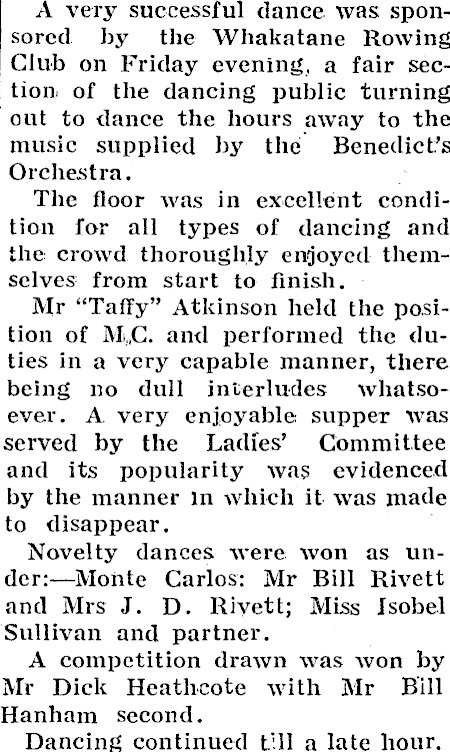 A very successful dance was sponsored by the Whakatane Rowing Club on Friday evening, a fair section of the dancing public turning out to dance the hours away to the music supplied by the Benedict's Orchestra.

The floor was in excellent condition for all types of dancing and the crowd thoroughly enjoyed themselves from start to finish.

Mr "Taffy" Atkinson held the position of M.C. and performed the duties in a very capable manner, there being no dull interludes whatsoever. A very enjoyable supper was served by the Ladies' Committee and its popularity was evidenced by the manner in which it was made to disappear.

Novelty dances were won as under:—Monte Carlos: Mr Bill Rivett and Mrs J. D. Rivett; Miss Isobel Sullivan and partner.

A competition drawn was won by Mr Dick Heathcote with Mr Bill Hanham second.

Dancing continued till a late hour.